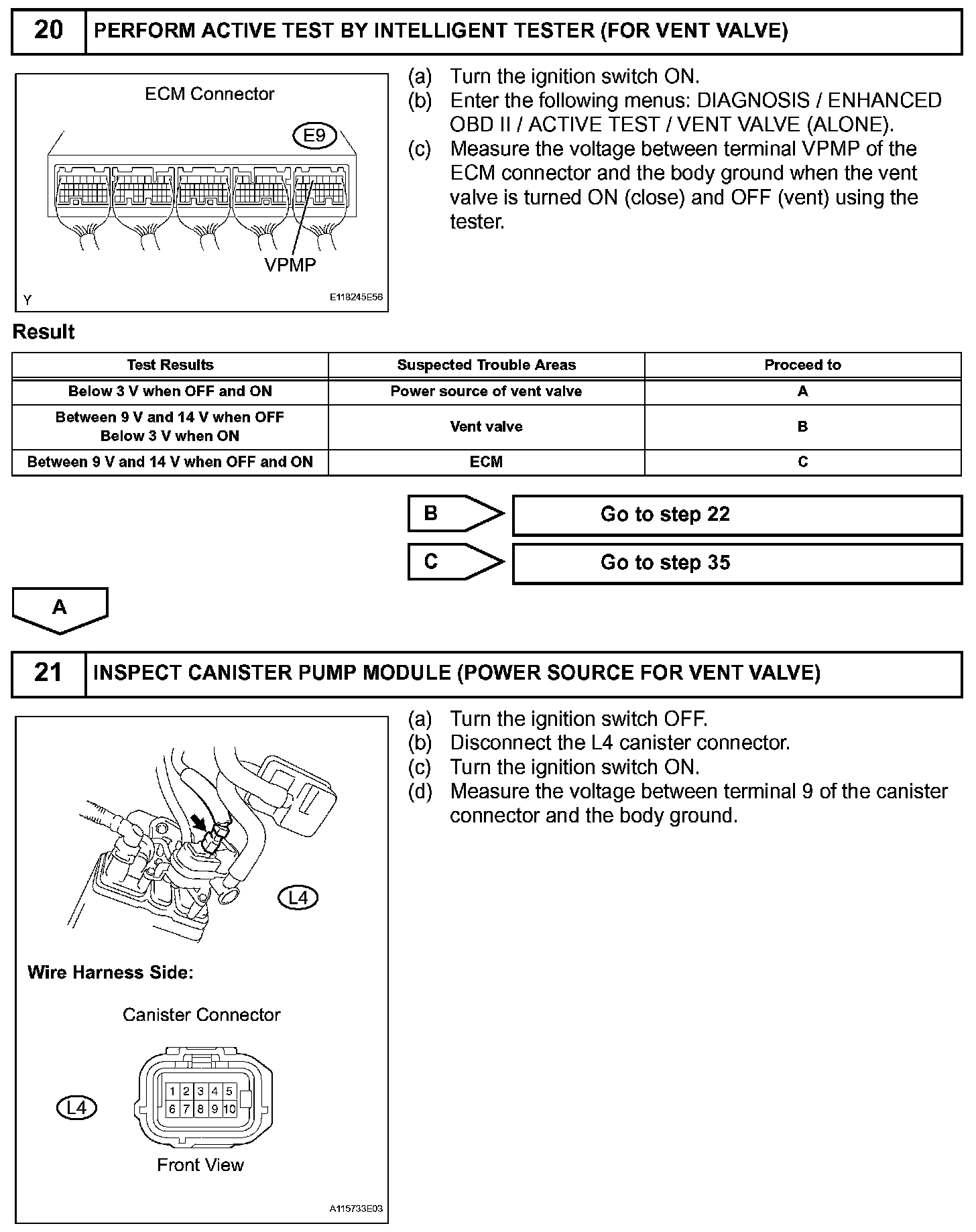 20 PERFORM ACTIVE TEST BY INTELLIGENT TESTER (FOR VENT VALVE)

ECM Connector

E9

VPMP

Y E118245E56

(a) Turn the ignition switch ON.
(b) Enter the following menus: DIAGNOSIS / ENHANCED OBD II / ACTIVE TEST / VENT VALVE (ALONE).
(c) Measure the voltage between terminal VPMP of the ECM connector and the body ground when the vent valve is turned ON (close) and OFF (vent) using the tester.

Result

| Test Results | Suspected Trouble Areas | Proceed to |
|---|---|---|
| Below 3 V when OFF and ON | Power source of vent valve | A |
| Between 9 V and 14 V when OFF Below 3 V when ON | Vent valve | B |
| Between 9 V and 14 V when OFF and ON | ECM | C |

B Go to step 22

C Go to step 35

A

21 INSPECT CANISTER PUMP MODULE (POWER SOURCE FOR VENT VALVE)

L4

Wire Harness Side:

Canister Connector

L4

1 2 3 4 5
6 7 8 9 10

Front View

A115733E03

(a) Turn the ignition switch OFF.
(b) Disconnect the L4 canister connector.
(c) Turn the ignition switch ON.
(d) Measure the voltage between terminal 9 of the canister connector and the body ground.